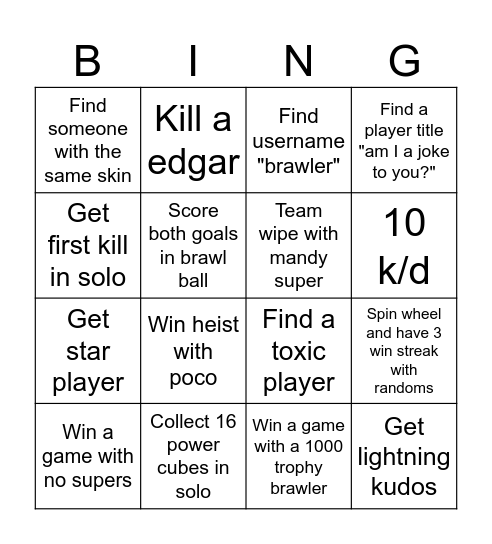 | B | I | N | G |
|---|---|---|---|
| Find someone with the same skin | Kill a edgar | Find username "brawler" | Find a player title "am I a joke to you?" |
| Get first kill in solo | Score both goals in brawl ball | Team wipe with mandy super | 10 k/d |
| Get star player | Win heist with poco | Find a toxic player | Spin wheel and have 3 win streak with randoms |
| Win a game with no supers | Collect 16 power cubes in solo | Win a game with a 1000 trophy brawler | Get lightning kudos |